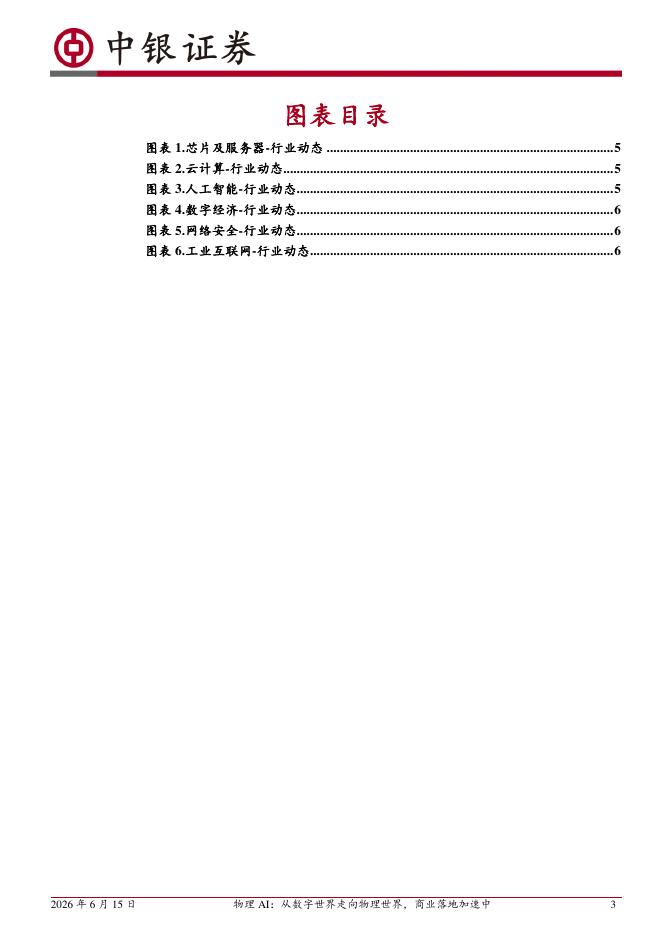 中银证券

图表目录

图表1.芯片及服务器-行业动态 5
图表2.云计算-行业动态 5
图表3.人工智能-行业动态 5
图表4.数字经济-行业动态 6
图表5.网络安全-行业动态 6
图表6.工业互联网-行业动态 6

2026年6月15日 物理AI：从数字世界走向物理世界，商业落地加速中 3